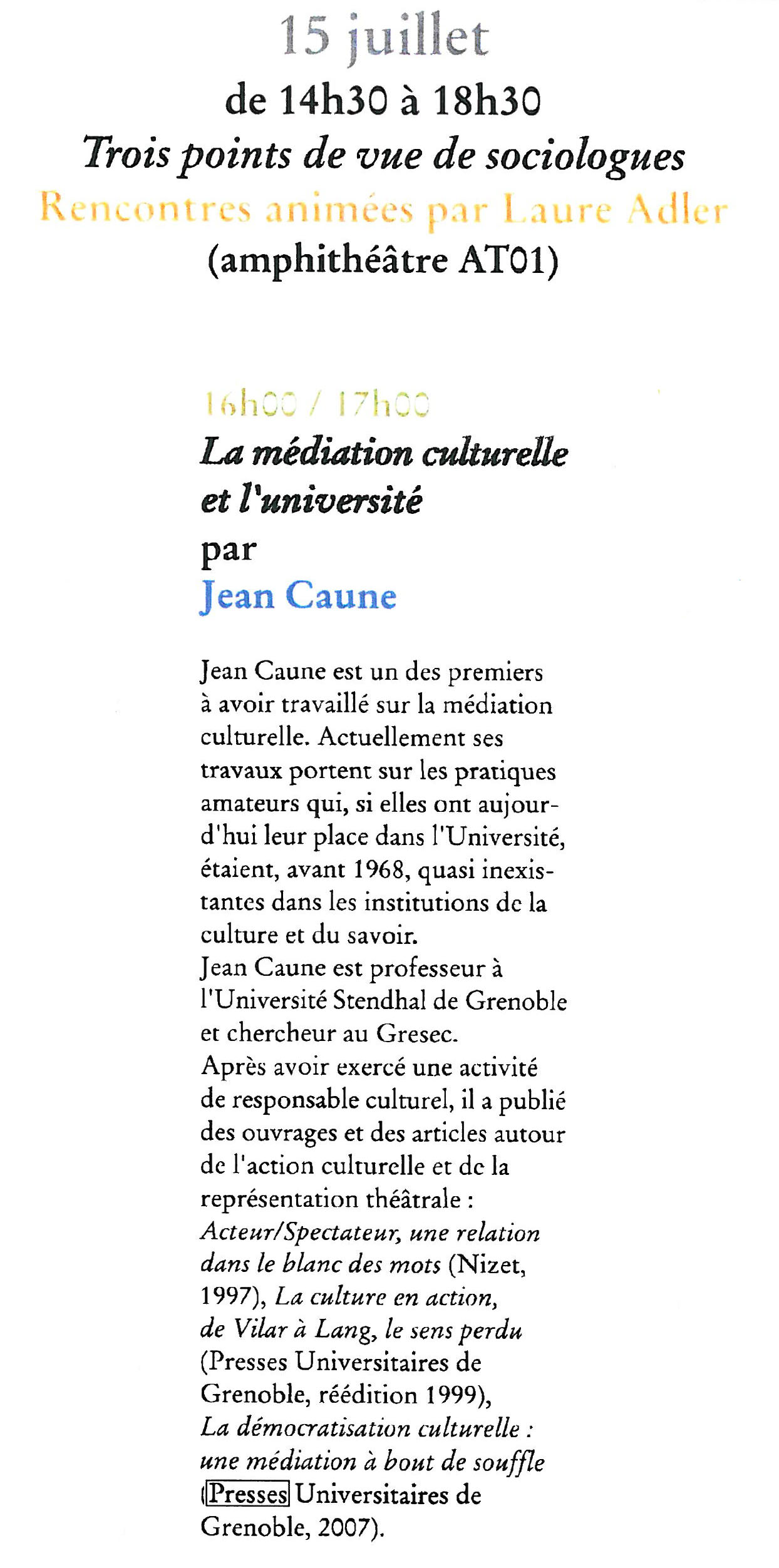 15 juillet
de 14h30 à 18h30
Trois points de vue de sociologues
Rencontres animées par Laure Adler
(amphithéâtre AT01)

16h00 / 17h00
La médiation culturelle et l'université
par
Jean Caune

Jean Caune est un des premiers à avoir travaillé sur la médiation culturelle. Actuellement ses travaux portent sur les pratiques amateurs qui, si elles ont aujourd'hui leur place dans l'Université, étaient, avant 1968, quasi inexistantes dans les institutions de la culture et du savoir.
Jean Caune est professeur à l'Université Stendhal de Grenoble et chercheur au Gresec.
Après avoir exercé une activité de responsable culturel, il a publié des ouvrages et des articles autour de l'action culturelle et de la représentation théâtrale : Acteur/Spectateur, une relation dans le blanc des mots (Nizet, 1997), La culture en action, de Vilar à Lang, le sens perdu (Presses Universitaires de Grenoble, réédition 1999), La démocratisation culturelle : une médiation à bout de souffle (Presses Universitaires de Grenoble, 2007).